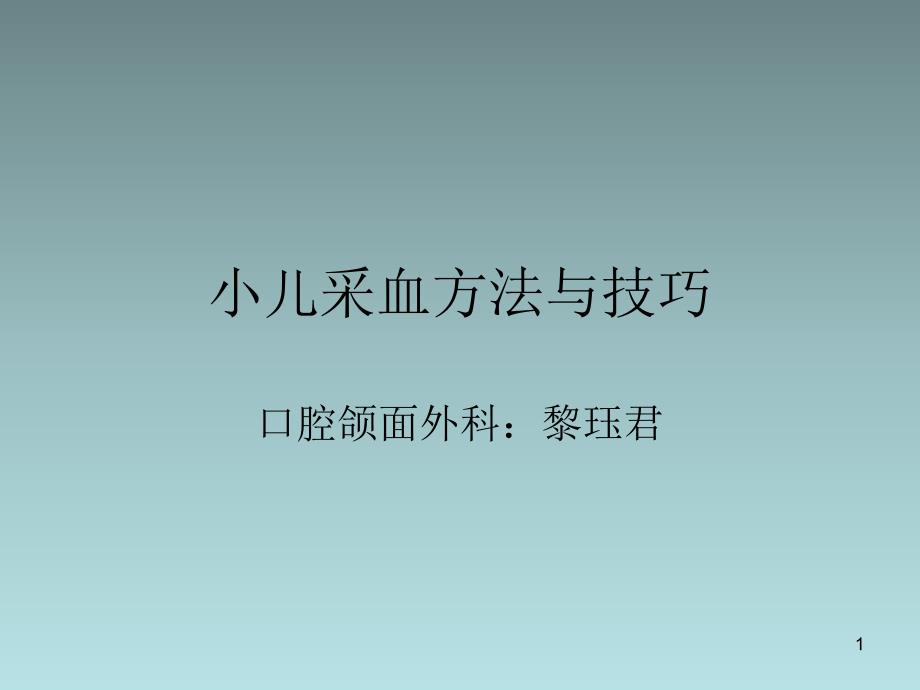 小儿采血方法与技巧

口腔颌面外科：黎珏君

1